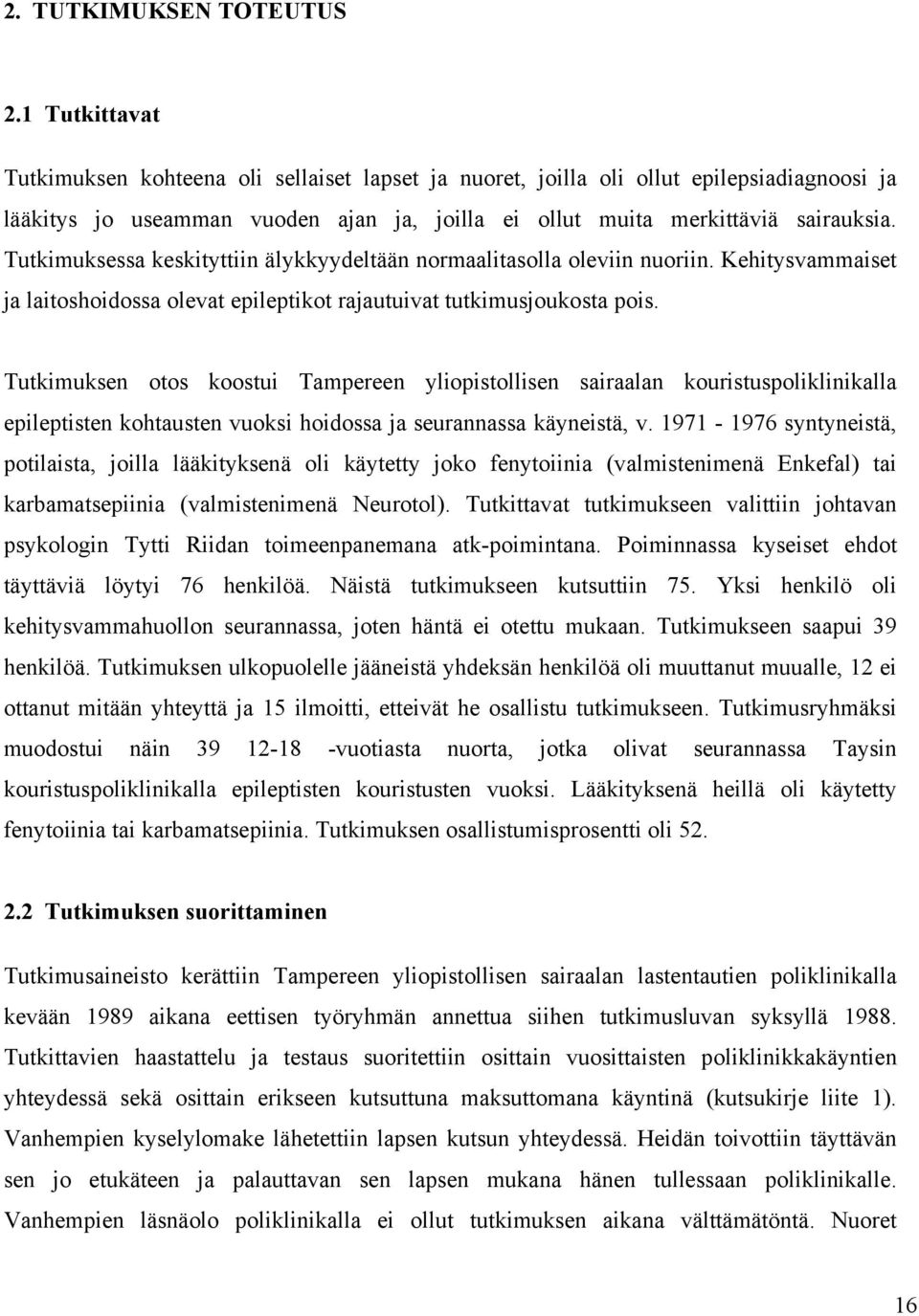 2. TUTKIMUKSEN TOTEUTUS

2.1 Tutkittavat

Tutkimuksen kohteena oli sellaiset lapset ja nuoret, joilla oli ollut epilepsiadiagnoosi ja lääkitys jo useamman vuoden ajan ja, joilla ei ollut muita merkittäviä sairauksia. Tutkimuksessa keskityttiin älykkyydeltään normaalitasolla oleviin nuoriin. Kehitysvammaiset ja laitoshoidossa olevat epileptikot rajautuivat tutkimusjoukosta pois.

Tutkimuksen otos koostui Tampereen yliopistollisen sairaalan kouristuspoliklinikalla epileptisten kohtausten vuoksi hoidossa ja seurannassa käyneistä, v. 1971 - 1976 syntyneistä, potilaista, joilla lääkityksenä oli käytetty joko fenytoiinia (valmistenimenä Enkefal) tai karbamatsepiinia (valmistenimenä Neurotol). Tutkittavat tutkimukseen valittiin johtavan psykologin Tytti Riidan toimeenpanemana atk-poimintana. Poiminnassa kyseiset ehdot täyttäviä löytyi 76 henkilöä. Näistä tutkimukseen kutsuttiin 75. Yksi henkilö oli kehitysvammahuollon seurannassa, joten häntä ei otettu mukaan. Tutkimukseen saapui 39 henkilöä. Tutkimuksen ulkopuolelle jääneistä yhdeksän henkilöä oli muuttanut muualle, 12 ei ottanut mitään yhteyttä ja 15 ilmoitti, etteivät he osallistu tutkimukseen. Tutkimusryhmäksi muodostui näin 39 12-18 -vuotiasta nuorta, jotka olivat seurannassa Taysin kouristuspoliklinikalla epileptisten kouristusten vuoksi. Lääkityksenä heillä oli käytetty fenytoiinia tai karbamatsepiinia. Tutkimuksen osallistumisprosentti oli 52.

2.2 Tutkimuksen suorittaminen

Tutkimusaineisto kerättiin Tampereen yliopistollisen sairaalan lastentautien poliklinikalla kevään 1989 aikana eettisen työryhmän annettua siihen tutkimusluvan syksyllä 1988. Tutkittavien haastattelu ja testaus suoritettiin osittain vuosittaisten poliklinikkakäyntien yhteydessä sekä osittain erikseen kutsuttuna maksuttomana käyntinä (kutsukirje liite 1). Vanhempien kyselylomake lähetettiin lapsen kutsun yhteydessä. Heidän toivottiin täyttävän sen jo etukäteen ja palauttavan sen lapsen mukana hänen tullessaan poliklinikalle. Vanhempien läsnäolo poliklinikalla ei ollut tutkimuksen aikana välttämätöntä. Nuoret

16